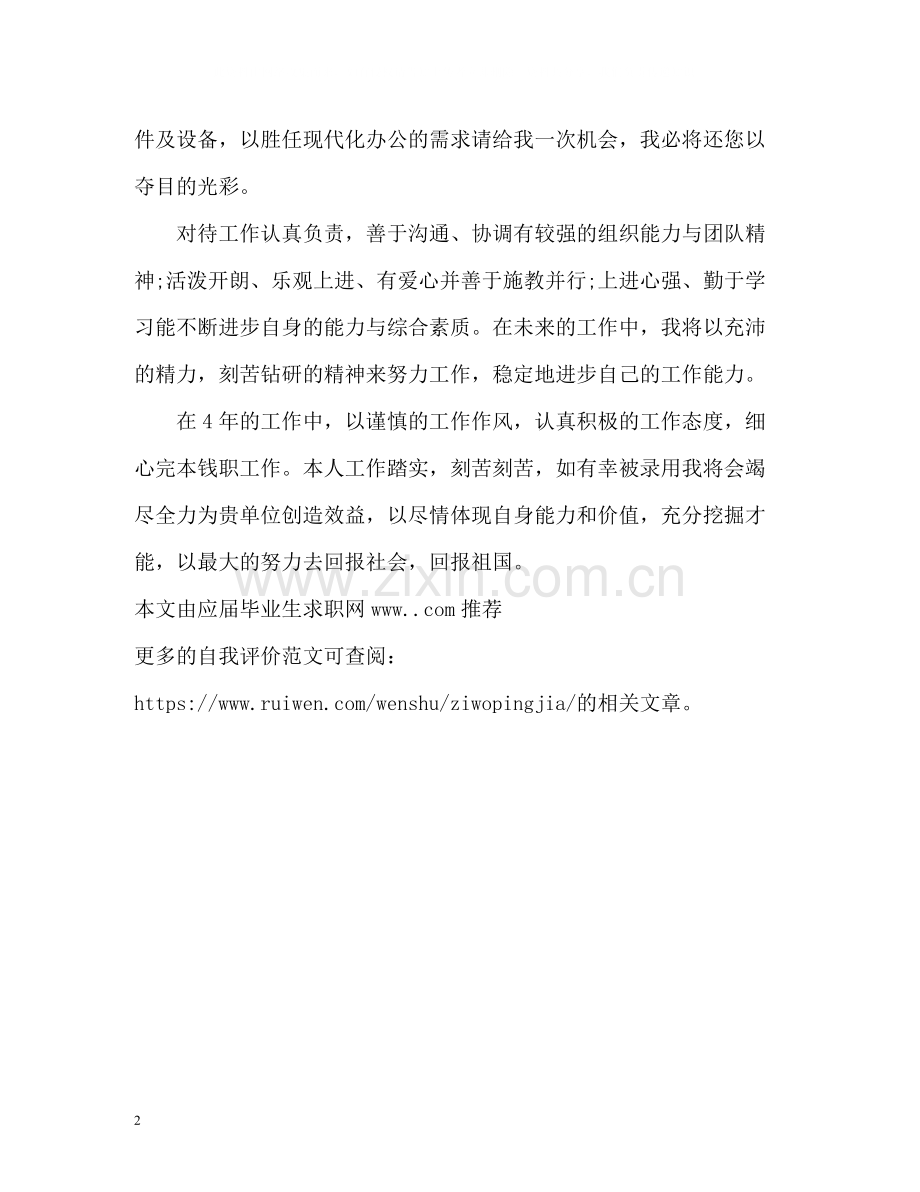 件及设备，以胜任现代化办公的需求请给我一次机会，我必将还您以夺目的光彩。

对待工作认真负责，善于沟通、协调有较强的组织能力与团队精神;活泼开朗、乐观上进、有爱心并善于施教并行;上进心强、勤于学习能不断进步自身的能力与综合素质。在未来的工作中，我将以充沛的精力，刻苦钻研的精神来努力工作，稳定地进步自己的工作能力。

在4年的工作中，以谨慎的工作作风，认真积极的工作态度，细心完本钱职工作。本人工作踏实，刻苦刻苦，如有幸被录用我将会竭尽全力为贵单位创造效益，以尽情体现自身能力和价值，充分挖掘才能，以最大的努力去回报社会，回报祖国。

www.zixin.com.cn

本文由应届毕业生求职网www..com推荐

更多的自我评价范文可查阅：

https://www.ruiwen.com/wenshu/ziwopingjia/的相关文章。

2